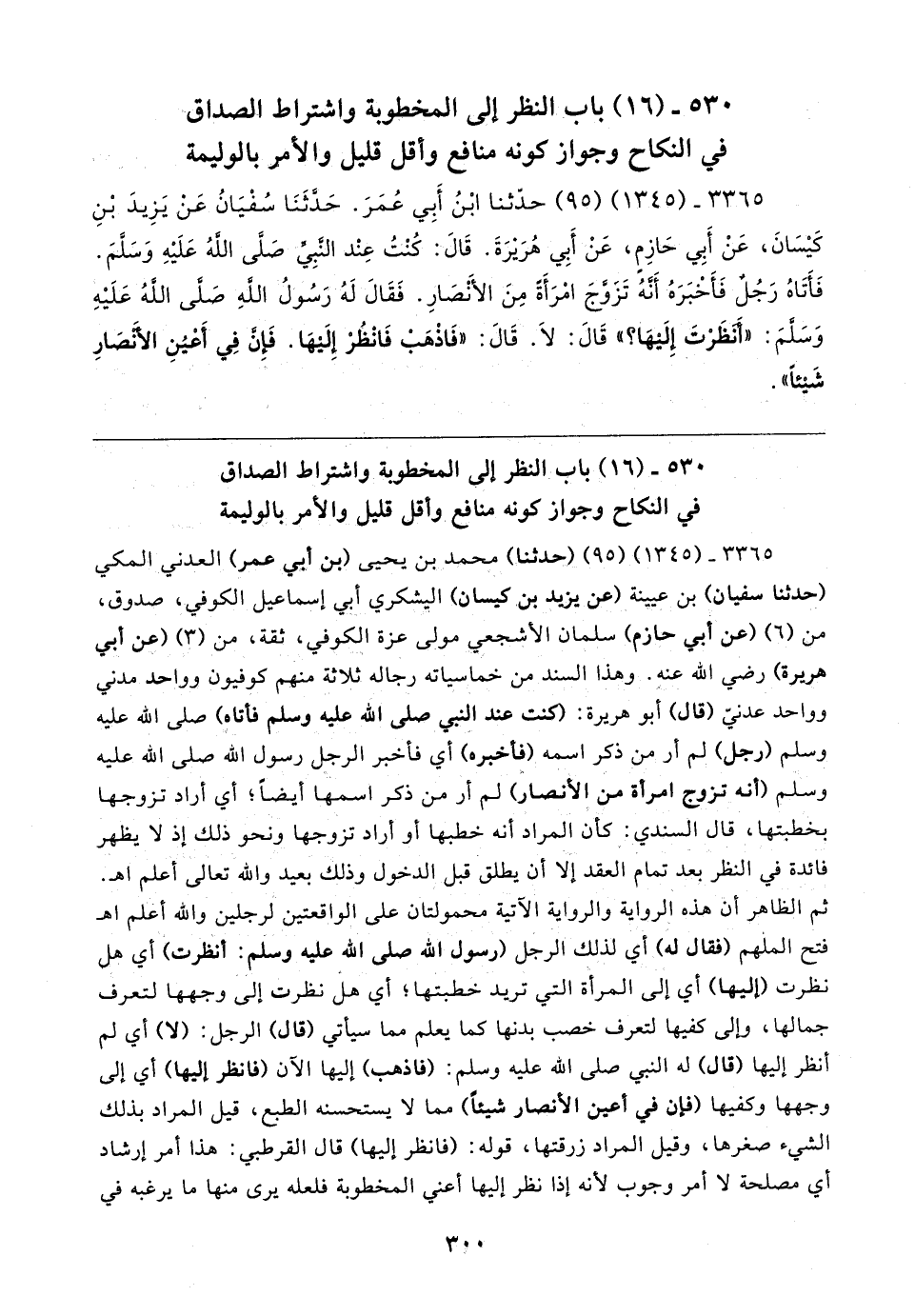 ٥٣٠ ـ (١٦) باب النظر إلى المخطوبة واشتراط الصداق في النكاح وجواز كونه منافع وأقل قليل والأمر بالوليمة

٣٣٦٥ ـ (١٣٤٥) (٩٥) حدّثنا ابْنُ أَبِي عُمَرَ. حَدَّثَنَا سُفْيَانُ عَنْ يَزِيدَ بْنِ كَيْسَانَ، عَنْ أَبِي حَازِمٍ، عَنْ أَبِي هُرَيْرَةَ. قَالَ: كُنْتُ عِنْدَ النَّبِيِّ صَلَّى اللَّهُ عَلَيْهِ وَسَلَّمَ. فَأَتَاهُ رَجُلٌ فَأَخْبَرَهُ أَنَّهُ تَزَوَّجَ امْرَأَةً مِنَ الأَنْصَارِ. فَقَالَ لَهُ رَسُولُ اللَّهِ صَلَّى اللَّهُ عَلَيْهِ وَسَلَّمَ: «أَنَظَرْتَ إِلَيْهَا؟» قَالَ: لاَ. قَالَ: «فَاذْهَبْ فَانْظُرْ إِلَيْهَا. فَإِنَّ فِي أَعْيُنِ الأَنْصَارِ شَيْئاً».

٥٣٠ ـ (١٦) باب النظر إلى المخطوبة واشتراط الصداق في النكاح وجواز كونه منافع وأقل قليل والأمر بالوليمة

٣٣٦٥ ـ (١٣٤٥) (٩٥) (حدثنا) محمد بن يحيى (بن أبي عمر) العدني المكي (حدثنا سفيان) بن عيينة (عن يزيد بن كيسان) اليشكري أبي إسماعيل الكوفي، صدوق، من (٦) (عن أبي حازم) سلمان الأشجعي مولى عزة الكوفي، ثقة، من (٣) (عن أبي هريرة) رضي الله عنه. وهذا السند من خماسياته رجاله ثلاثة منهم كوفيون وواحد مدني وواحد عدنيّ (قال) أبو هريرة: (كنت عند النبي صلى الله عليه وسلم فأتاه) صلى الله عليه وسلم (رجل) لم أر من ذكر اسمه (فأخبره) أي فأخبر الرجل رسول الله صلى الله عليه وسلم (أنه تزوج امرأة من الأنصار) لم أر من ذكر اسمها أيضاً؛ أي أراد تزوجها بخطبتها، قال السندي: كأن المراد أنه خطبها أو أراد تزوجها ونحو ذلك إذ لا يظهر فائدة في النظر بعد تمام العقد إلا أن يطلق قبل الدخول وذلك بعيد والله تعالى أعلم اهـ.

ثم الظاهر أن هذه الرواية والرواية الآتية محمولتان على الواقعتين لرجلين والله أعلم اهـ فتح الملهم (فقال له) أي لذلك الرجل (رسول الله صلى الله عليه وسلم: أنظرت) أي هل نظرت (إليها) أي إلى المرأة التي تريد خطبتها؛ أي هل نظرت إلى وجهها لتعرف جمالها، وإلى كفيها لتعرف خصب بدنها كما يعلم مما سيأتي (قال) الرجل: (لا) أي لم أنظر إليها (قال) له النبي صلى الله عليه وسلم: (فاذهب) إليها الآن (فانظر إليها) أي إلى وجهها وكفيها (فإن في أعين الأنصار شيئاً) مما لا يستحسنه الطبع، قيل المراد بذلك الشيء صغرها، وقيل المراد زرقتها، قوله: (فانظر إليها) قال القرطبي: هذا أمر إرشاد أي مصلحة لا أمر وجوب لأنه إذا نظر إليها أعني المخطوبة فلعله يرى منها ما يرغبه في

٣٠٠